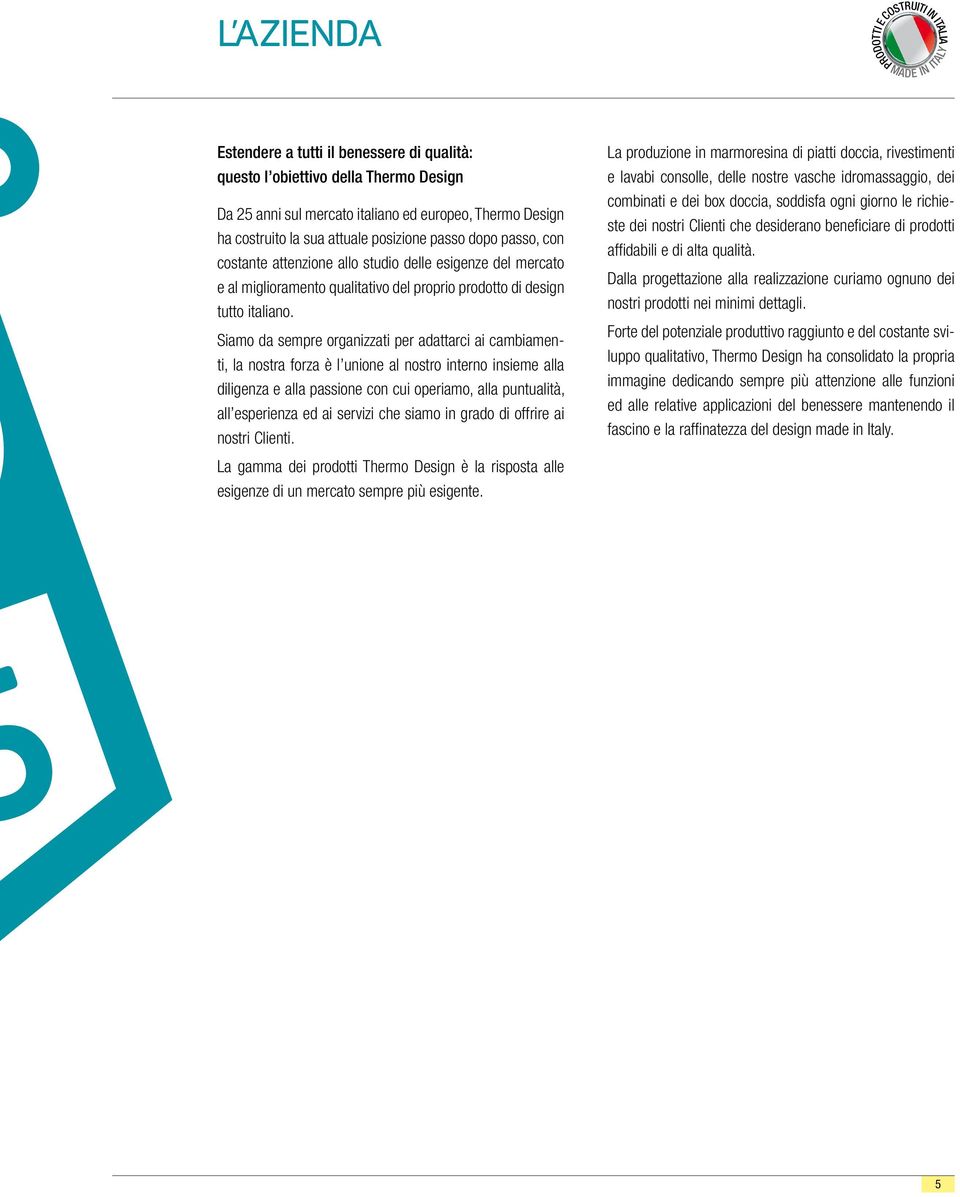 L'AZIENDA

PRODOTTI E COSTRUITI IN ITALIA
MADE IN ITALY

Estendere a tutti il benessere di qualità: questo l'obiettivo della Thermo Design

Da 25 anni sul mercato italiano ed europeo, Thermo Design ha costruito la sua attuale posizione passo dopo passo, con costante attenzione allo studio delle esigenze del mercato e al miglioramento qualitativo del proprio prodotto di design tutto italiano.

Siamo da sempre organizzati per adattarci ai cambiamenti, la nostra forza è l'unione al nostro interno insieme alla diligenza e alla passione con cui operiamo, alla puntualità, all'esperienza ed ai servizi che siamo in grado di offrire ai nostri Clienti.

La gamma dei prodotti Thermo Design è la risposta alle esigenze di un mercato sempre più esigente.

La produzione in marmoresina di piatti doccia, rivestimenti e lavabi consolle, delle nostre vasche idromassaggio, dei combinati e dei box doccia, soddisfa ogni giorno le richieste dei nostri Clienti che desiderano beneficiare di prodotti affidabili e di alta qualità.

Dalla progettazione alla realizzazione curiamo ognuno dei nostri prodotti nei minimi dettagli.

Forte del potenziale produttivo raggiunto e del costante sviluppo qualitativo, Thermo Design ha consolidato la propria immagine dedicando sempre più attenzione alle funzioni ed alle relative applicazioni del benessere mantenendo il fascino e la raffinatezza del design made in Italy.

5